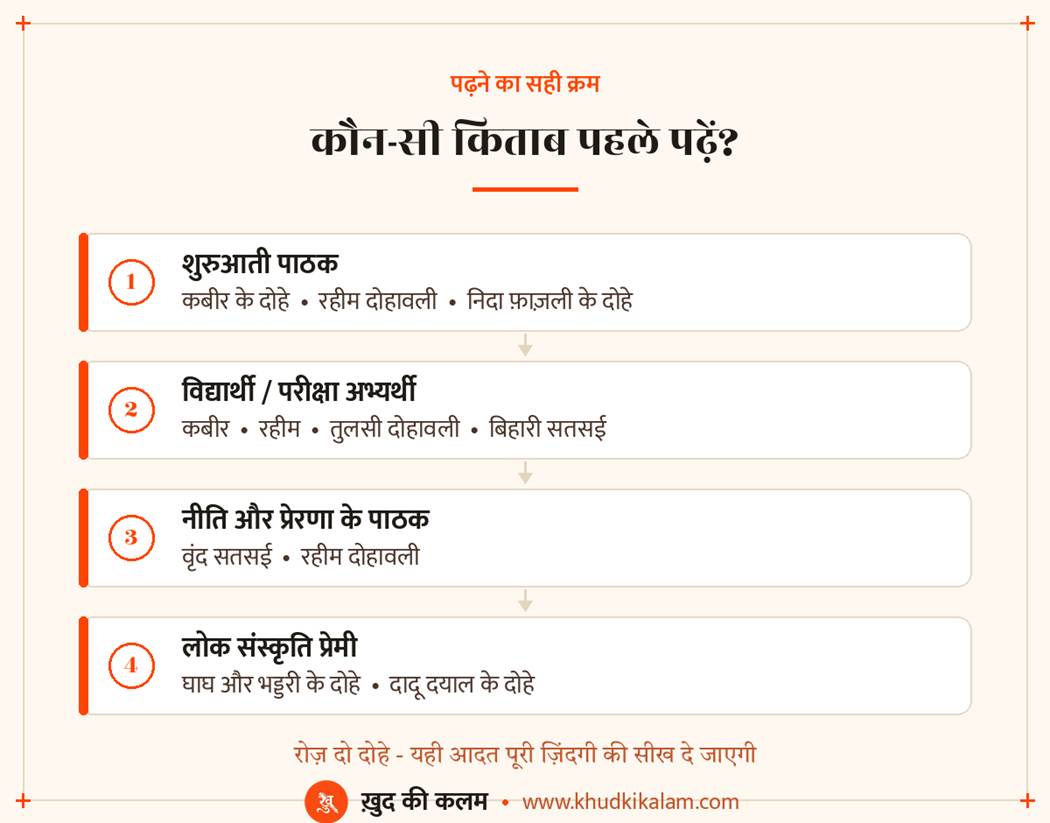 पढ़ने का सही क्रम

कौन-सी किताब पहले पढ़ें?

1 शुरुआती पाठक
कबीर के दोहे • रहीम दोहावली • निदा फ़ाज़ली के दोहे

2 विद्यार्थी / परीक्षा अभ्यर्थी
कबीर • रहीम • तुलसी दोहावली • बिहारी सतसई

3 नीति और प्रेरणा के पाठक
वृंद सतसई • रहीम दोहावली

4 लोक संस्कृति प्रेमी
घाघ और भड्डरी के दोहे • दादू दयाल के दोहे

रोज़ दो दोहे - यही आदत पूरी ज़िंदगी की सीख दे जाएगी

ख़ुद की कलम • www.khudkikalam.com